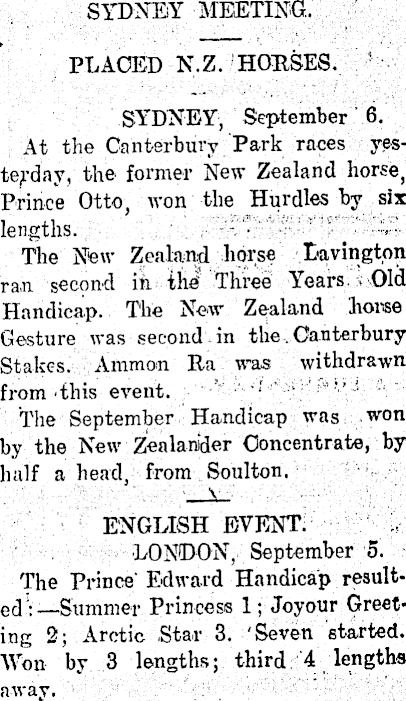 SYDNEY MEETING.

PLACED N.Z. HORSES.

SYDNEY, September 6.

At the Canterbury Park races yesterday, the former New Zealand horse, Prince Otto, won the Hurdles by six lengths.

The New Zealand horse Lavington ran second in the Three Years Old Handicap. The New Zealand horse Gesture was second in the Canterbury Stakes. Ammon Ra was withdrawn from this event.

The September Handicap was won by the New Zealander Concentrate, by half a head, from Soulton.

ENGLISH EVENT.

LONDON, September 5.

The Prince Edward Handicap resulted:—Summer Princess 1; Joyour Greeting 2; Arctic Star 3. Seven started. Won by 3 lengths; third 4 lengths away.